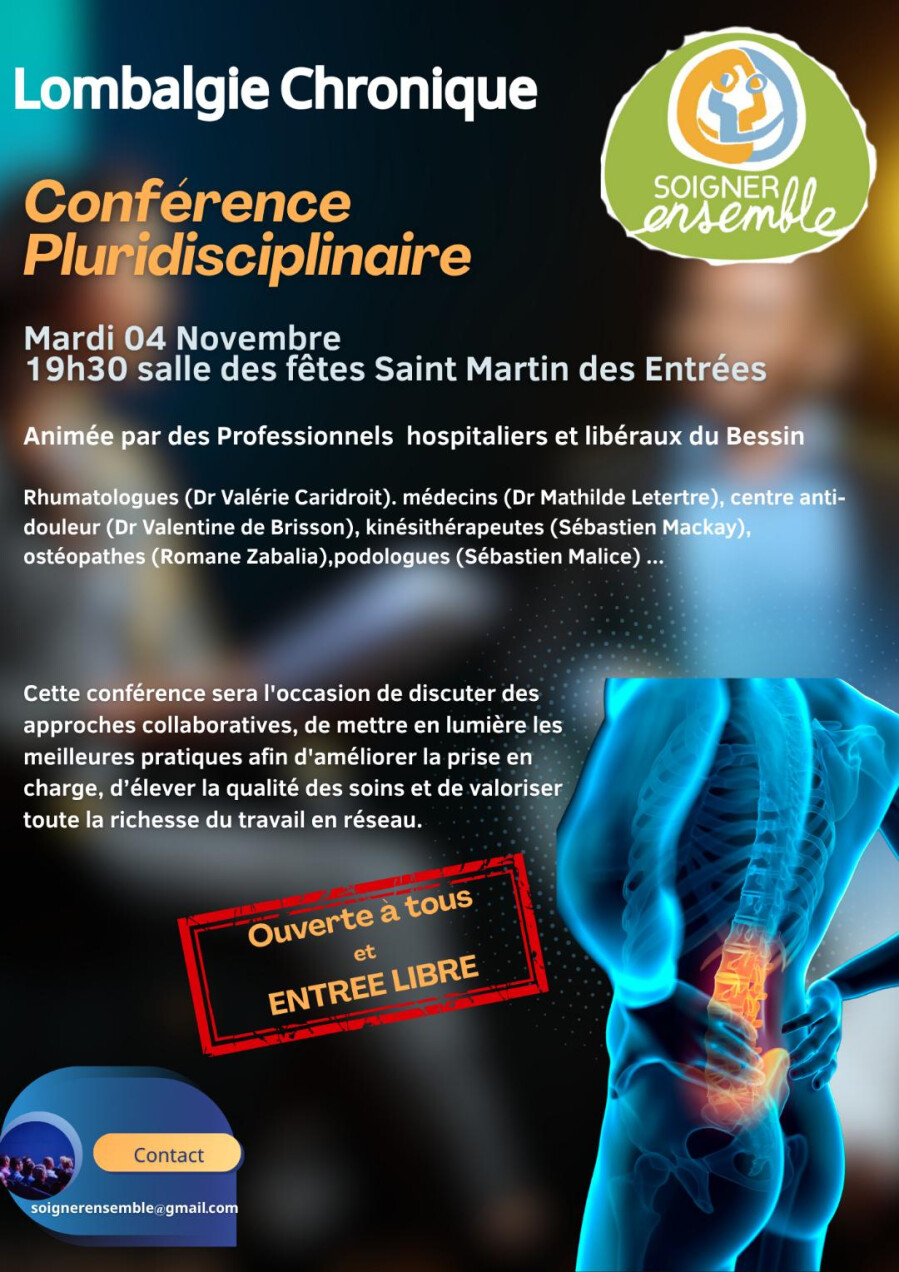 Lombalgie Chronique

SOIGNER ensemble

Conférence Pluridisciplinaire

Mardi 04 Novembre
19h30 salle des fêtes Saint Martin des Entrées

Animée par des Professionnels hospitaliers et libéraux du Bessin

Rhumatologues (Dr Valérie Caridroit). médecins (Dr Mathilde Letertre), centre anti-douleur (Dr Valentine de Brisson), kinésithérapeutes (Sébastien Mackay), ostéopathes (Romane Zabalia),podologues (Sébastien Malice) ...

Cette conférence sera l'occasion de discuter des approches collaboratives, de mettre en lumière les meilleures pratiques afin d'améliorer la prise en charge, d'élever la qualité des soins et de valoriser toute la richesse du travail en réseau.

Ouverte à tous
et
ENTREE LIBRE

Contact

soignerensemble@gmail.com